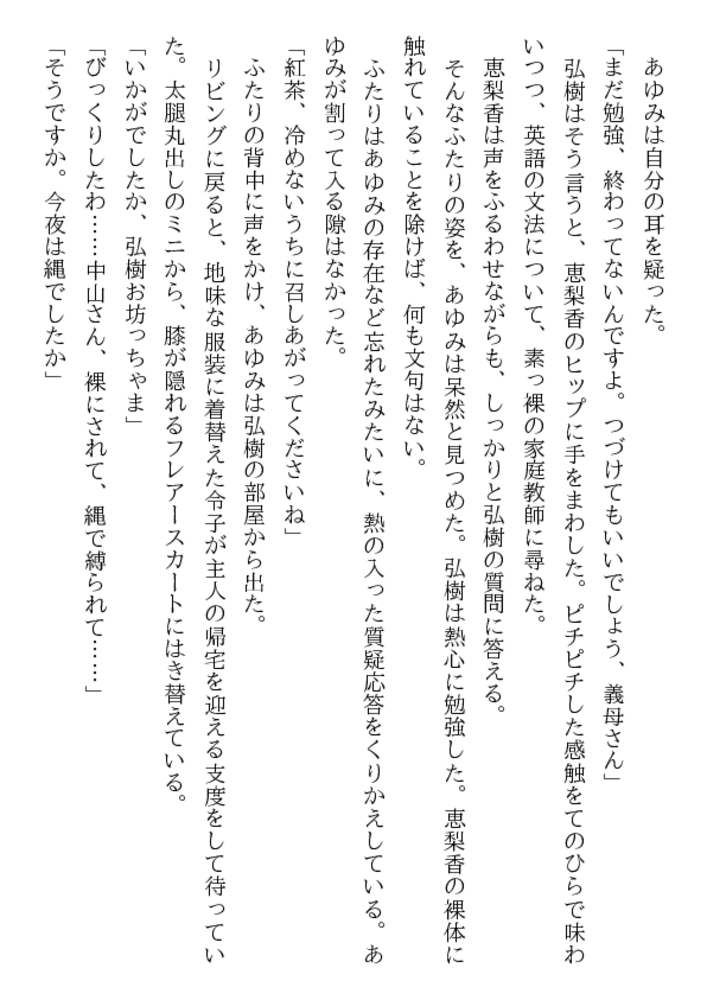 あゆみは自分の耳を疑った。
「まだ勉強、終わってないんですよ。つづけてもいいでしょう、義母さん」
弘樹はそう言うと、恵梨香のヒップに手をまわした。ピチピチした感触をてのひらで味わいつつ、英語の文法について、素っ裸の家庭教師に尋ねた。
恵梨香は声をふるわせながらも、しっかりと弘樹の質問に答える。
そんなふたりの姿を、あゆみは呆然と見つめた。弘樹は熱心に勉強した。恵梨香の裸体に触れていることを除けば、何も文句はない。
ふたりはあゆみの存在など忘れたみたいに、熱の入った質疑応答をくりかえしている。あゆみが割って入る隙はなかった。
「紅茶、冷めないうちに召しあがってくださいね」
ふたりの背中に声をかけ、あゆみは弘樹の部屋から出た。
リビングに戻ると、地味な服装に着替えた令子が主人の帰宅を迎える支度をして待っていた。太腿丸出しのミニから、膝が隠れるフレアースカートにはき替えている。
「いかがでしたか、弘樹お坊っちゃま」
「びっくりしたわ……中山さん、裸にされて、縄で縛られて……」
「そうですか。今夜は縄でしたか」